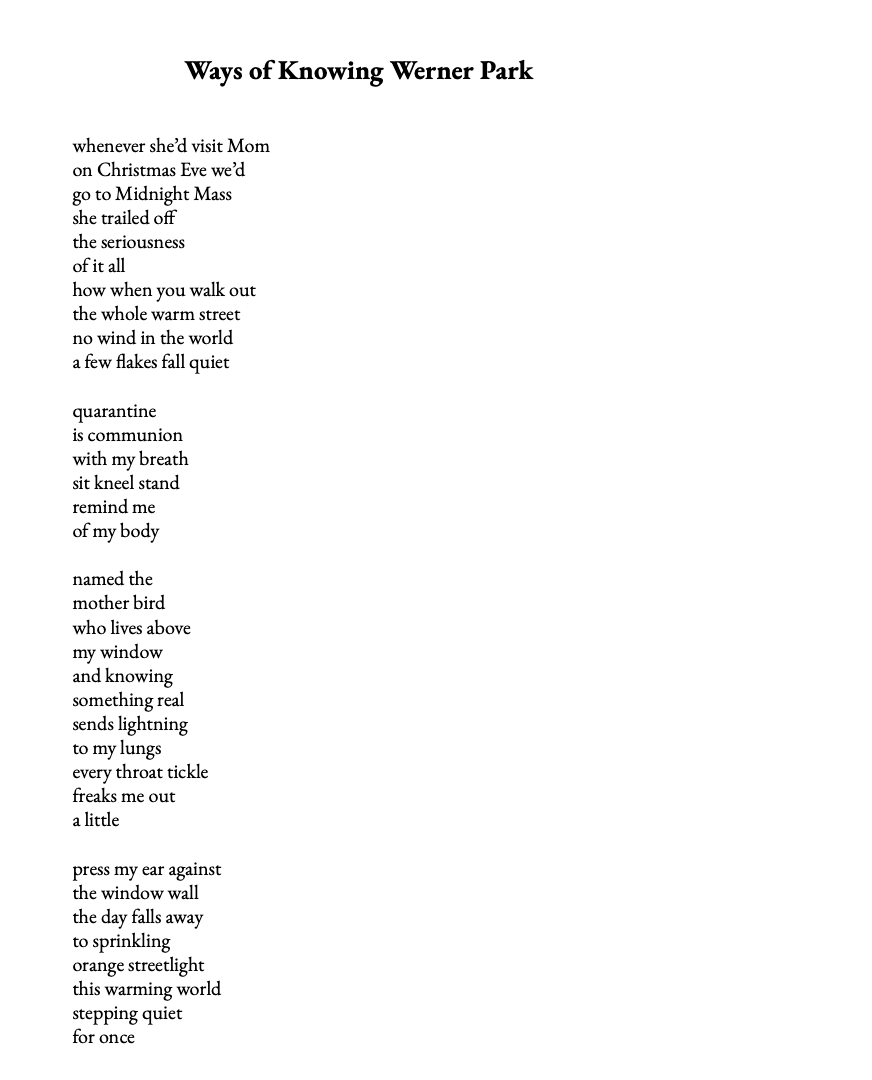 Ways of Knowing Werner Park

whenever she'd visit Mom
on Christmas Eve we'd
go to Midnight Mass
she trailed off
the seriousness
of it all
how when you walk out
the whole warm street
no wind in the world
a few flakes fall quiet

quarantine
is communion
with my breath
sit kneel stand
remind me
of my body

named the
mother bird
who lives above
my window
and knowing
something real
sends lightning
to my lungs
every throat tickle
freaks me out
a little

press my ear against
the window wall
the day falls away
to sprinkling
orange streetlight
this warming world
stepping quiet
for once